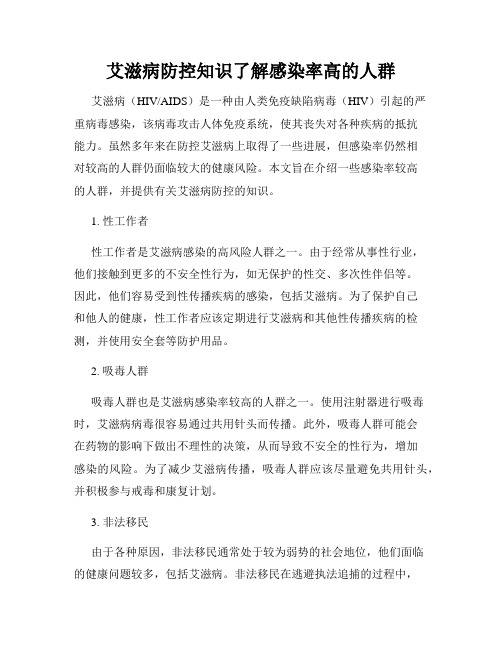 艾滋病防控知识了解感染率高的人群

艾滋病（HIV/AIDS）是一种由人类免疫缺陷病毒（HIV）引起的严重病毒感染，该病毒攻击人体免疫系统，使其丧失对各种疾病的抵抗能力。虽然多年来在防控艾滋病上取得了一些进展，但感染率仍然相对较高的人群仍面临较大的健康风险。本文旨在介绍一些感染率较高的人群，并提供有关艾滋病防控的知识。

1. 性工作者

性工作者是艾滋病感染的高风险人群之一。由于经常从事性行业，他们接触到更多的不安全性行为，如无保护的性交、多次性伴侣等。因此，他们容易受到性传播疾病的感染，包括艾滋病。为了保护自己和他人的健康，性工作者应该定期进行艾滋病和其他性传播疾病的检测，并使用安全套等防护用品。

2. 吸毒人群

吸毒人群也是艾滋病感染率较高的人群之一。使用注射器进行吸毒时，艾滋病病毒很容易通过共用针头而传播。此外，吸毒人群可能会在药物的影响下做出不理性的决策，从而导致不安全的性行为，增加感染的风险。为了减少艾滋病传播，吸毒人群应该尽量避免共用针头，并积极参与戒毒和康复计划。

3. 非法移民

由于各种原因，非法移民通常处于较为弱势的社会地位，他们面临的健康问题较多，包括艾滋病。非法移民在逃避执法追捕的过程中，